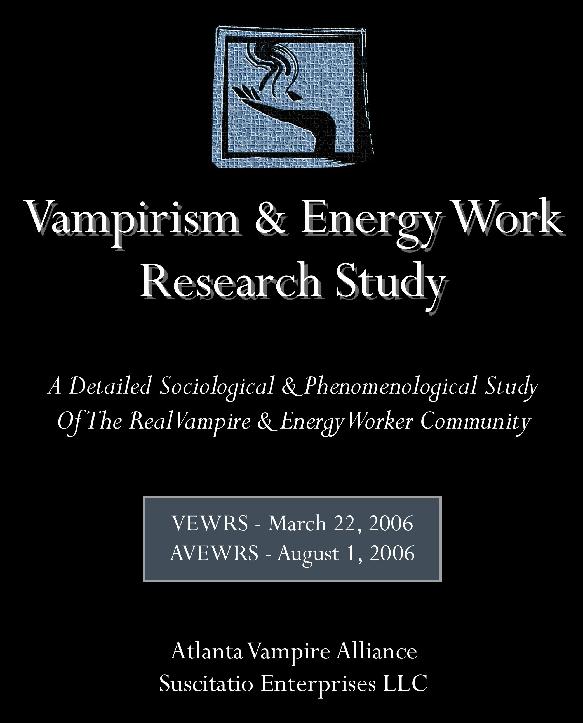 Vampirism & Energy Work Research Study

A Detailed Sociological & Phenomenological Study Of The Real Vampire & Energy Worker Community

VEWRS - March 22, 2006
AVEWRS - August 1, 2006

Atlanta Vampire Alliance
Suscitatio Enterprises LLC